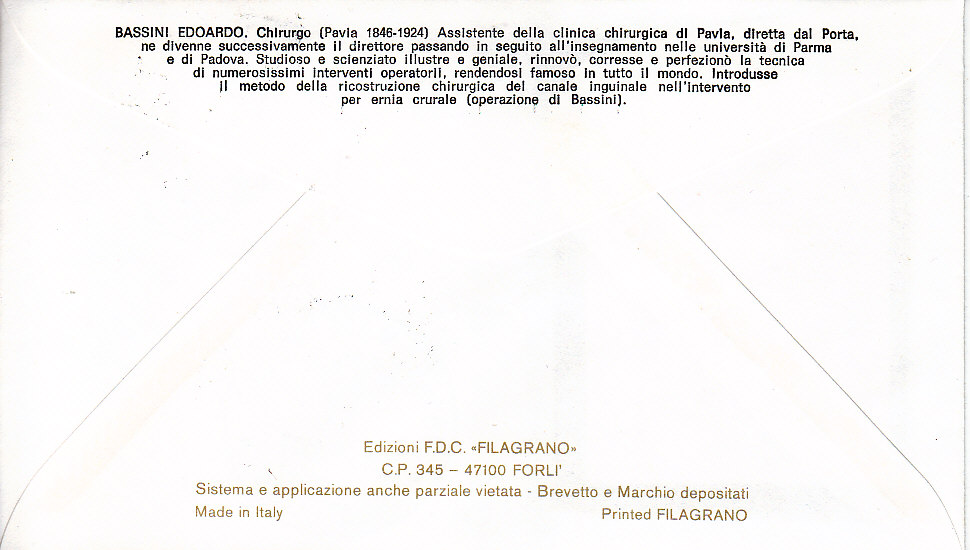 BASSINI EDOARDO. Chirurgo (Pavia 1846-1924) Assistente della clinica chirurgica di Pavia, diretta dal Porta, ne divenne successivamente il direttore passando in seguito all'insegnamento nelle università di Parma e di Padova. Studioso e scienziato illustre e geniale, rinnovò, corresse e perfezionò la tecnica di numerosissimi interventi operatorii, rendendosi famoso in tutto il mondo. Introdusse il metodo della ricostruzione chirurgica del canale inguinale nell'intervento per ernia crurale (operazione di Bassini).

Edizioni F.D.C. «FILAGRANO»
C.P. 345 – 47100 FORLI'
Sistema e applicazione anche parziale vietata - Brevetto e Marchio depositati
Made in Italy
Printed FILAGRANO